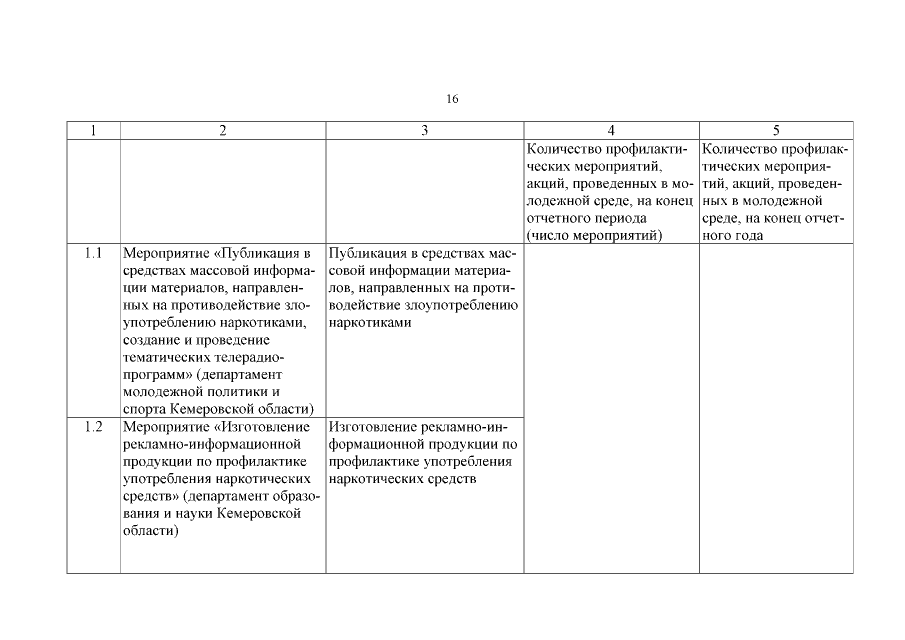 16

| 1 | 2 | 3 | 4 | 5 |
|---|---|---|---|---|
| | | | Количество профилактических мероприятий, акций, проведенных в молодежной среде, на конец отчетного периода (число мероприятий) | Количество профилактических мероприятий, акций, проведенных в молодежной среде, на конец отчетного года |
| 1.1 | Мероприятие «Публикация в средствах массовой информации материалов, направленных на противодействие злоупотреблению наркотиками, создание и проведение тематических телерадиопрограмм» (департамент молодежной политики и спорта Кемеровской области) | Публикация в средствах массовой информации материалов, направленных на противодействие злоупотреблению наркотиками | | |
| 1.2 | Мероприятие «Изготовление рекламно-информационной продукции по профилактике употребления наркотических средств» (департамент образования и науки Кемеровской области) | Изготовление рекламно-информационной продукции по профилактике употребления наркотических средств | | |